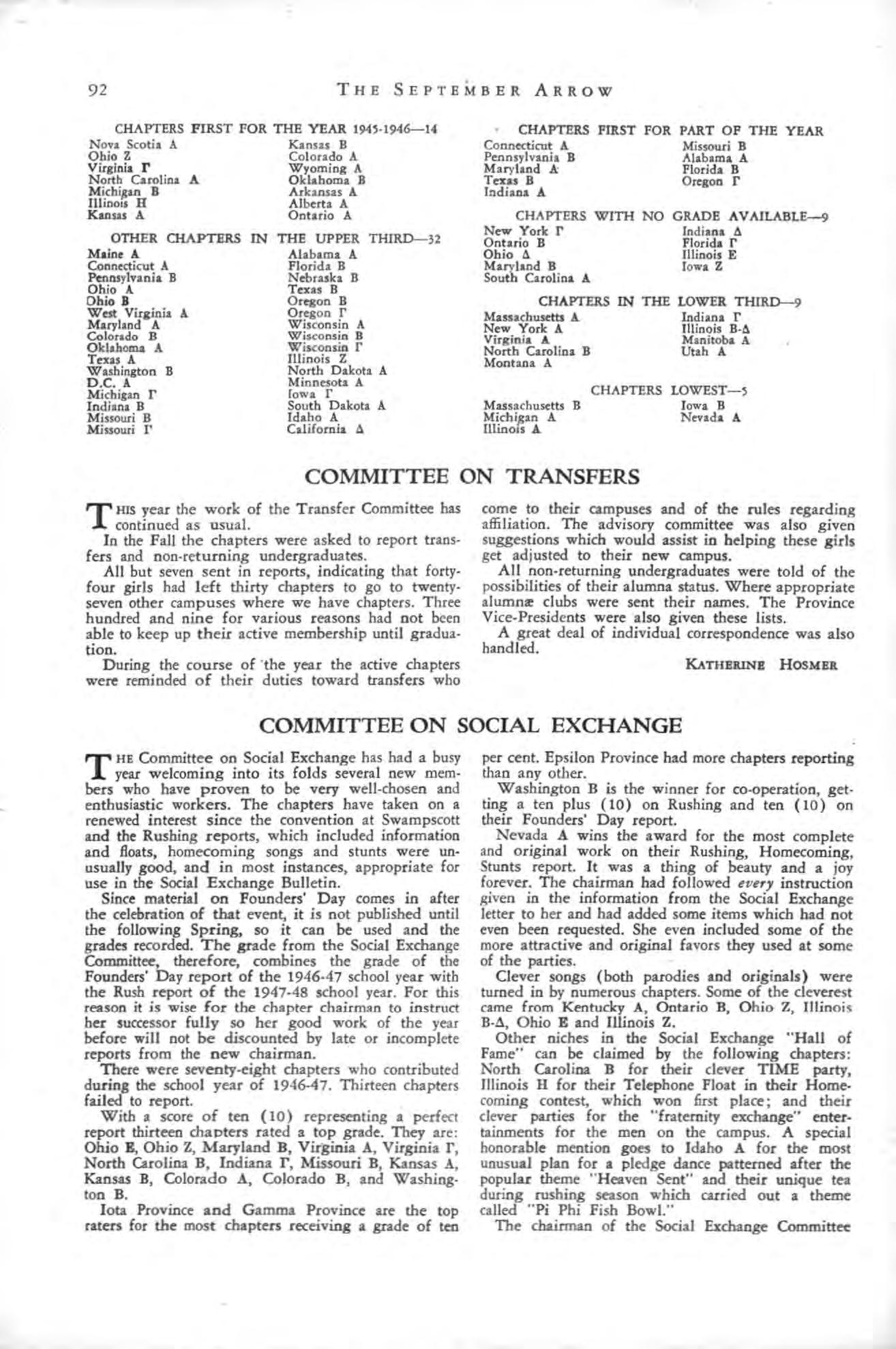 92 THE SEPTEMBER ARROW

CHAPTERS FIRST FOR THE YEAR 1945-1946—14

Nova Scotia A
Ohio Z
Virginia Γ
North Carolina A
Michigan B
Illinois H
Kansas A

Kansas B
Colorado A
Wyoming A
Oklahoma B
Arkansas A
Alberta A
Ontario A

OTHER CHAPTERS IN THE UPPER THIRD—32

Maine A
Connecticut A
Pennsylvania B
Ohio A
Ohio B
West Virginia A
Maryland A
Colorado B
Oklahoma A
Texas A
Washington B
D.C. A
Michigan Γ
Indiana B
Missouri B
Missouri Γ

Alabama A
Florida B
Nebraska B
Texas B
Oregon B
Oregon Γ
Wisconsin A
Wisconsin B
Wisconsin Γ
Illinois Z
North Dakota A
Minnesota A
Iowa Γ
South Dakota A
Idaho A
California Δ

CHAPTERS FIRST FOR PART OF THE YEAR

Connecticut A
Pennsylvania B
Maryland A
Texas B
Indiana A

Missouri B
Alabama A
Florida B
Oregon Γ

CHAPTERS WITH NO GRADE AVAILABLE—9

New York Γ
Ontario B
Ohio Δ
Maryland B
South Carolina A

Indiana Δ
Florida Γ
Illinois E
Iowa Z

CHAPTERS IN THE LOWER THIRD—9

Massachusetts A
New York A
Virginia A
North Carolina B
Montana A

Indiana Γ
Illinois B-Δ
Manitoba A
Utah A

CHAPTERS LOWEST—5

Massachusetts B
Michigan A
Illinois A

Iowa B
Nevada A

COMMITTEE ON TRANSFERS

THIS year the work of the Transfer Committee has continued as usual.

In the Fall the chapters were asked to report transfers and non-returning undergraduates.

All but seven sent in reports, indicating that forty-four girls had left thirty chapters to go to twenty-seven other campuses where we have chapters. Three hundred and nine for various reasons had not been able to keep up their active membership until graduation.

During the course of the year the active chapters were reminded of their duties toward transfers who come to their campuses and of the rules regarding affiliation. The advisory committee was also given suggestions which would assist in helping these girls get adjusted to their new campus.

All non-returning undergraduates were told of the possibilities of their alumna status. Where appropriate alumnæ clubs were sent their names. The Province Vice-Presidents were also given these lists.

A great deal of individual correspondence was also handled.

KATHERINE HOSMER

COMMITTEE ON SOCIAL EXCHANGE

THE Committee on Social Exchange has had a busy year welcoming into its folds several new members who have proven to be very well-chosen and enthusiastic workers. The chapters have taken on a renewed interest since the convention at Swampscott and the Rushing reports, which included information and floats, homecoming songs and stunts were unusually good, and in most instances, appropriate for use in the Social Exchange Bulletin.

Since material on Founders' Day comes in after the celebration of that event, it is not published until the following Spring, so it can be used and the grades recorded. The grade from the Social Exchange Committee, therefore, combines the grade of the Founders' Day report of the 1946-47 school year with the Rush report of the 1947-48 school year. For this reason it is wise for the chapter chairman to instruct her successor fully so her good work of the year before will not be discounted by late or incomplete reports from the new chairman.

There were seventy-eight chapters who contributed during the school year of 1946-47. Thirteen chapters failed to report.

With a score of ten (10) representing a perfect report thirteen chapters rated a top grade. They are: Ohio E, Ohio Z, Maryland B, Virginia A, Virginia Γ, North Carolina B, Indiana Γ, Missouri B, Kansas A, Kansas B, Colorado A, Colorado B, and Washington B.

Iota Province and Gamma Province are the top raters for the most chapters receiving a grade of ten per cent. Epsilon Province had more chapters reporting than any other.

Washington B is the winner for co-operation, getting a ten plus (10) on Rushing and ten (10) on their Founders' Day report.

Nevada A wins the award for the most complete and original work on their Rushing, Homecoming, Stunts report. It was a thing of beauty and a joy forever. The chairman had followed every instruction given in the information from the Social Exchange letter to her and had added some items which had not even been requested. She even included some of the more attractive and original favors they used at some of the parties.

Clever songs (both parodies and originals) were turned in by numerous chapters. Some of the cleverest came from Kentucky A, Ontario B, Ohio Z, Illinois B-Δ, Ohio E and Illinois Z.

Other niches in the Social Exchange "Hall of Fame" can be claimed by the following chapters: North Carolina B for their clever TIME party, Illinois H for their Telephone Float in their Homecoming contest, which won first place; and their clever parties for the "fraternity exchange" entertainments for the men on the campus. A special honorable mention goes to Idaho A for the most unusual plan for a pledge dance patterned after the popular theme "Heaven Sent" and their unique tea during rushing season which carried out a theme called "Pi Phi Fish Bowl."

The chairman of the Social Exchange Committee